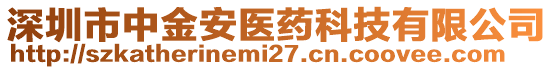 深圳市中金安医药科技有限公司
http://szkatherinemi27.cn.coovee.com